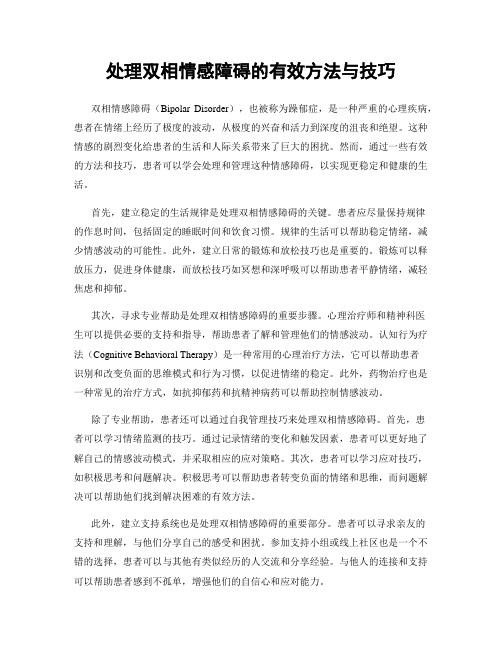 处理双相情感障碍的有效方法与技巧

双相情感障碍（Bipolar Disorder），也被称为躁郁症，是一种严重的心理疾病，患者在情绪上经历了极度的波动，从极度的兴奋和活力到深度的沮丧和绝望。这种情感的剧烈变化给患者的生活和人际关系带来了巨大的困扰。然而，通过一些有效的方法和技巧，患者可以学会处理和管理这种情感障碍，以实现更稳定和健康的生活。

首先，建立稳定的生活规律是处理双相情感障碍的关键。患者应尽量保持规律的作息时间，包括固定的睡眠时间和饮食习惯。规律的生活可以帮助稳定情绪，减少情感波动的可能性。此外，建立日常的锻炼和放松技巧也是重要的。锻炼可以释放压力，促进身体健康，而放松技巧如冥想和深呼吸可以帮助患者平静情绪，减轻焦虑和抑郁。

其次，寻求专业帮助是处理双相情感障碍的重要步骤。心理治疗师和精神科医生可以提供必要的支持和指导，帮助患者了解和管理他们的情感波动。认知行为疗法（Cognitive Behavioral Therapy）是一种常用的心理治疗方法，它可以帮助患者识别和改变负面的思维模式和行为习惯，以促进情绪的稳定。此外，药物治疗也是一种常见的治疗方式，如抗抑郁药和抗精神病药可以帮助控制情感波动。

除了专业帮助，患者还可以通过自我管理技巧来处理双相情感障碍。首先，患者可以学习情绪监测的技巧。通过记录情绪的变化和触发因素，患者可以更好地了解自己的情感波动模式，并采取相应的应对策略。其次，患者可以学习应对技巧，如积极思考和问题解决。积极思考可以帮助患者转变负面的情绪和思维，而问题解决可以帮助他们找到解决困难的有效方法。

此外，建立支持系统也是处理双相情感障碍的重要部分。患者可以寻求亲友的支持和理解，与他们分享自己的感受和困扰。参加支持小组或线上社区也是一个不错的选择，患者可以与其他有类似经历的人交流和分享经验。与他人的连接和支持可以帮助患者感到不孤单，增强他们的自信心和应对能力。